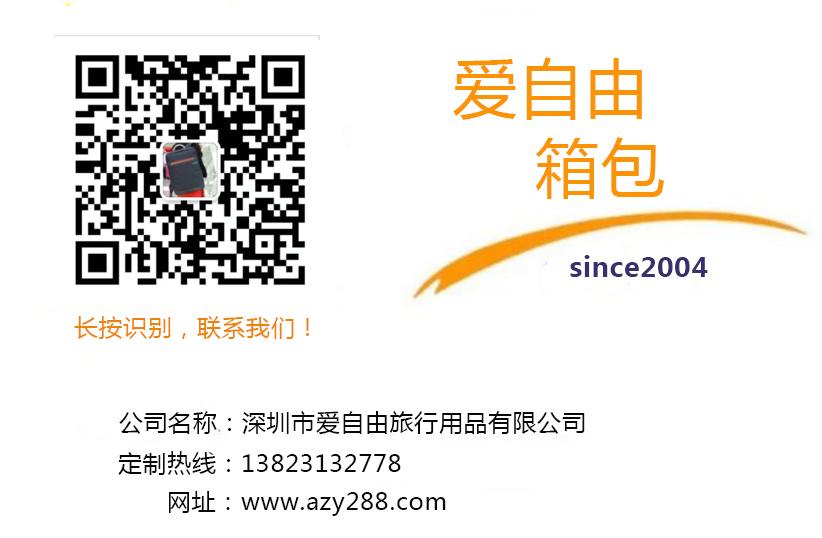 爱自由
箱包

since2004

长按识别，联系我们！

公司名称：深圳市爱自由旅行用品有限公司
定制热线：13823132778
网址：www.azy288.com